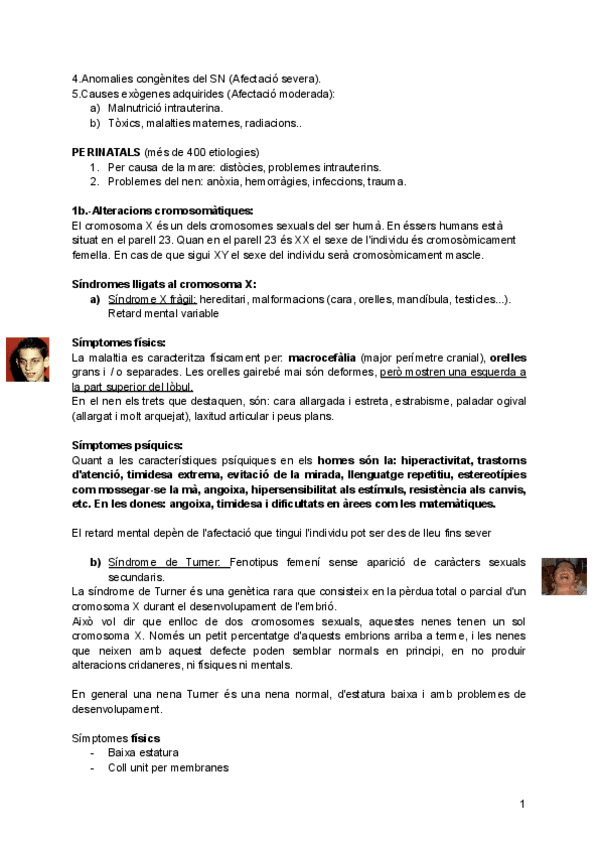 4.Anomalies congènites del SN (Afectació severa).
5.Causes exògenes adquirides (Afectació moderada):
a) Malnutrició intrauterina.
b) Tòxics, malalties maternes, radiacions..

PERINATALS (més de 400 etiologies)
1. Per causa de la mare: distòcies, problemes intrauterins.
2. Problemes del nen: anòxia, hemorràgies, infeccions, trauma.

1b.-Alteracions cromosomàtiques:
El cromosoma X és un dels cromosomes sexuals del ser humà. En éssers humans està situat en el parell 23. Quan en el parell 23 és XX el sexe de l'individu és cromosòmicament femella. En cas de que sigui XY el sexe del individu serà cromosòmicament mascle.

Síndromes lligats al cromosoma X:
a) Síndrome X fràgil: hereditari, malformacions (cara, orelles, mandíbula, testicles...). Retard mental variable

Símptomes físics:
La malaltia es caracteritza físicament per: macrocefàlia (major perímetre cranial), orelles grans i / o separades. Les orelles gairebé mai són deformes, però mostren una esquerda a la part superior del lòbul.
En el nen els trets que destaquen, són: cara allargada i estreta, estrabisme, paladar ogival (allargat i molt arquejat), laxitud articular i peus plans.

Símptomes psíquics:
Quant a les característiques psíquiques en els homes són la: hiperactivitat, trastorns d'atenció, timidesa extrema, evitació de la mirada, llenguatge repetitiu, estereotípies com mossegar-se la mà, angoixa, hipersensibilitat als estímuls, resistència als canvis, etc. En les dones: angoixa, timidesa i dificultats en àrees com les matemàtiques.

El retard mental depèn de l'afectació que tingui l'individu pot ser des de lleu fins sever

b) Síndrome de Turner: Fenotipus femení sense aparició de caràcters sexuals secundaris.
La síndrome de Turner és una genètica rara que consisteix en la pèrdua total o parcial d'un cromosoma X durant el desenvolupament de l'embrió.
Això vol dir que enlloc de dos cromosomes sexuals, aquestes nenes tenen un sol cromosoma X. Només un petit percentatge d'aquests embrions arriba a terme, i les nenes que neixen amb aquest defecte poden semblar normals en principi, en no produir alteracions cridaneres, ni físiques ni mentals.

En general una nena Turner és una nena normal, d'estatura baixa i amb problemes de desenvolupament.

Símptomes físics
- Baixa estatura
- Coll unit per membranes

1